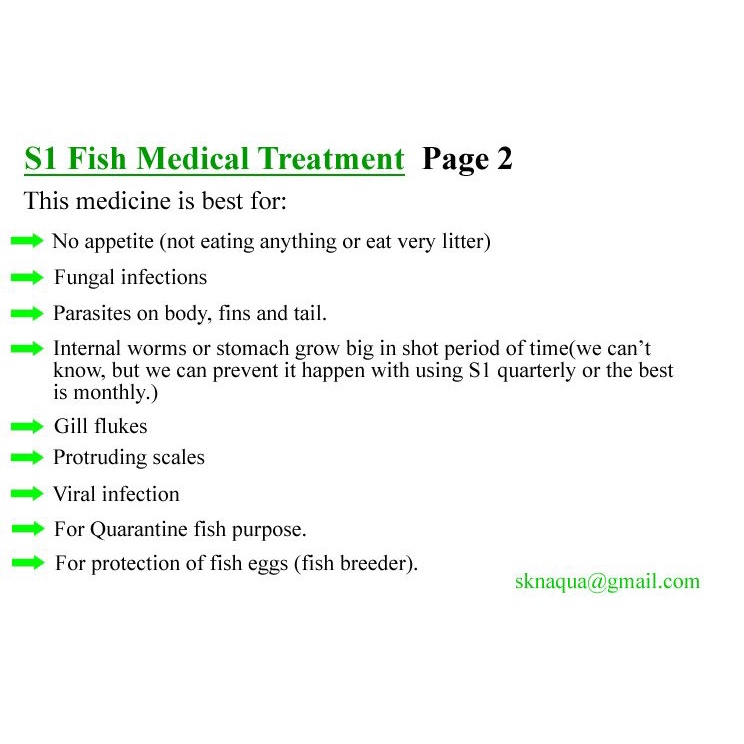 S1 Fish Medical Treatment Page 2

This medicine is best for:

No appetite (not eating anything or eat very litter)

Fungal infections

Parasites on body, fins and tail.

Internal worms or stomach grow big in shot period of time(we can't know, but we can prevent it happen with using S1 quarterly or the best is monthly.)

Gill flukes

Protruding scales

Viral infection

For Quarantine fish purpose.

For protection of fish eggs (fish breeder).

sknaqua@gmail.com